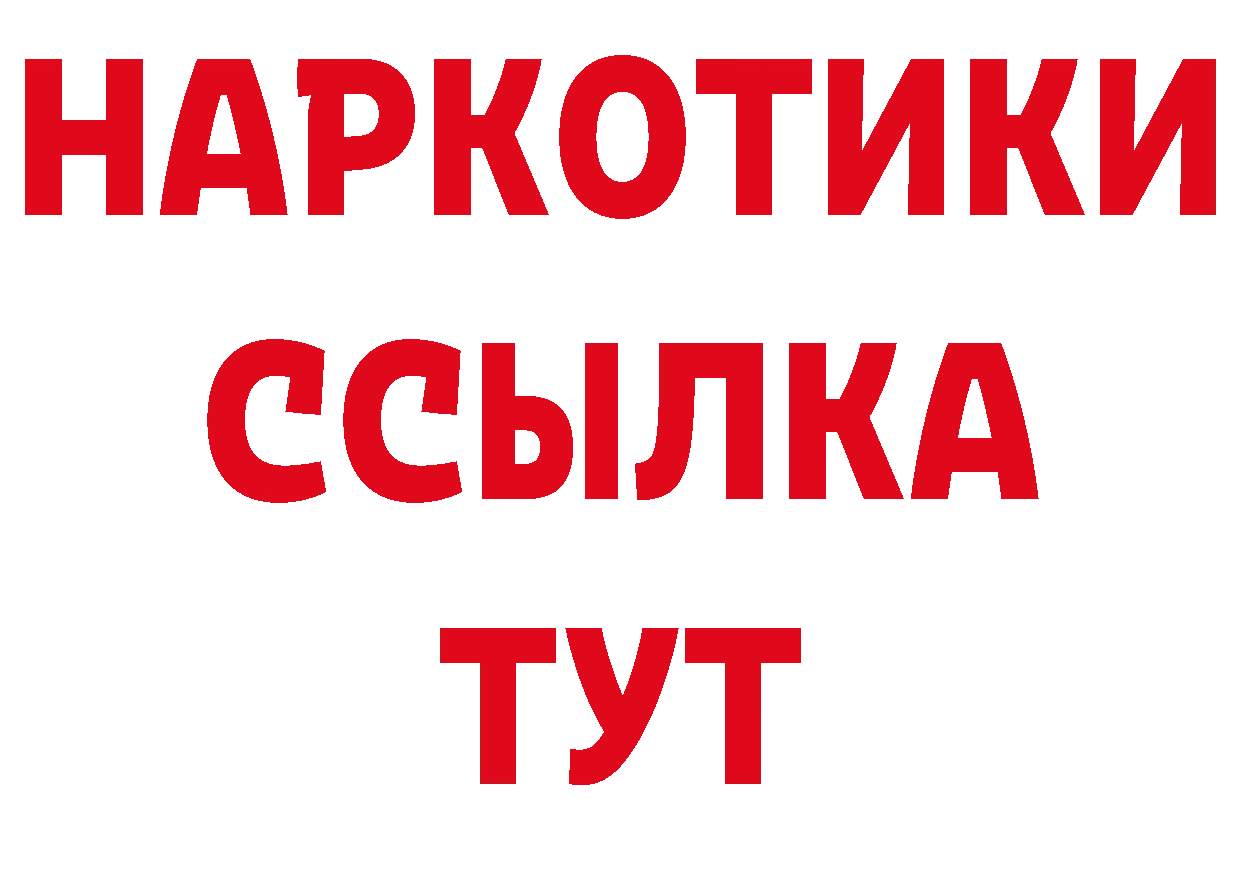 НАРКОТИКИ
ССЫЛКА
ТУТ